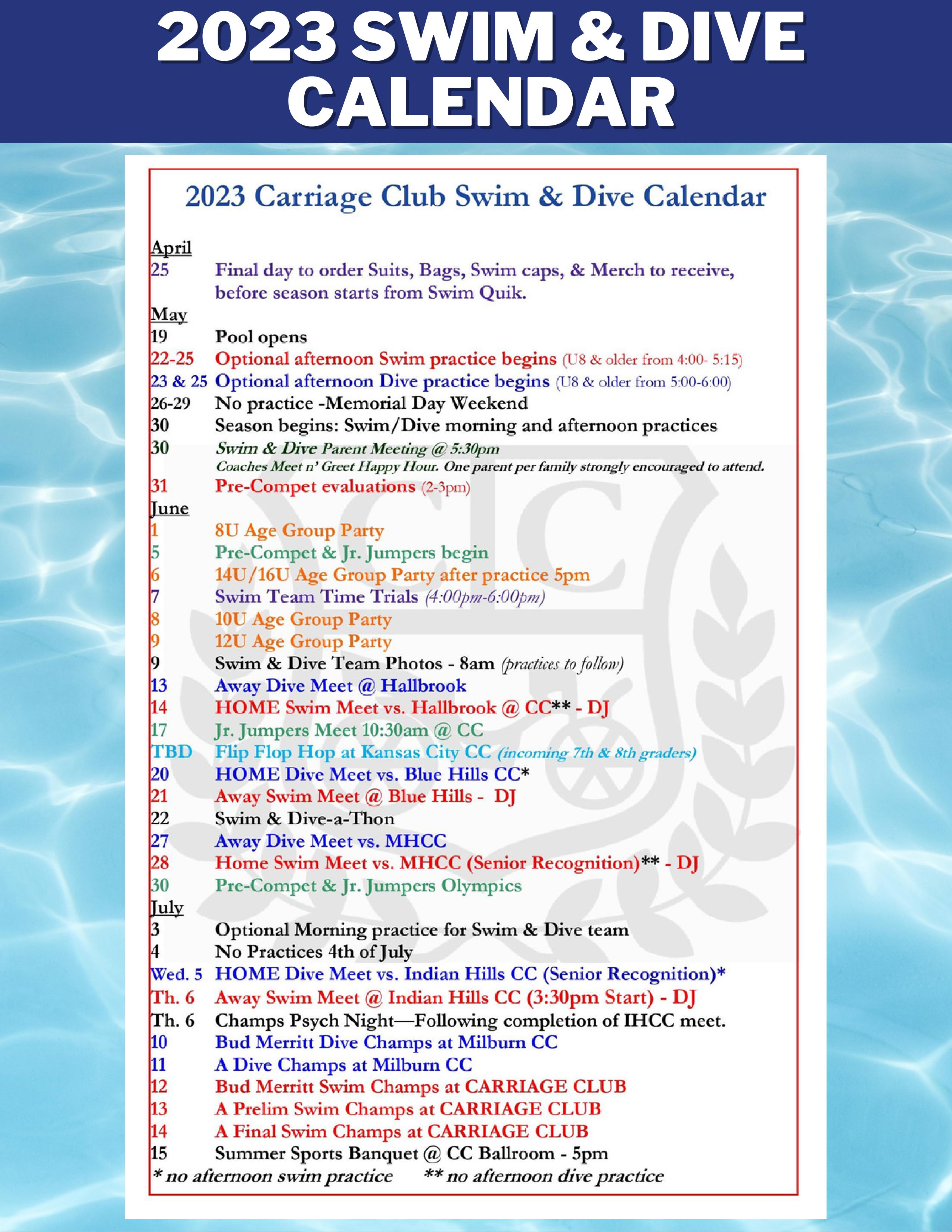 2023 SWIM & DIVE CALENDAR

2023 Carriage Club Swim & Dive Calendar

April
25 Final day to order Suits, Bags, Swim caps, & Merch to receive, before season starts from Swim Quik.

May
19 Pool opens
22-25 Optional afternoon Swim practice begins (U8 & older from 4:00- 5:15)
23 & 25 Optional afternoon Dive practice begins (U8 & older from 5:00-6:00)
26-29 No practice -Memorial Day Weekend
30 Season begins: Swim/Dive morning and afternoon practices
30 Swim & Dive Parent Meeting @ 5:30pm
Coaches Meet n' Greet Happy Hour. One parent per family strongly encouraged to attend.
31 Pre-Compet evaluations (2-3pm)

June
1 8U Age Group Party
5 Pre-Compet & Jr. Jumpers begin
6 14U/16U Age Group Party after practice 5pm
7 Swim Team Time Trials (4:00pm-6:00pm)
8 10U Age Group Party
9 12U Age Group Party
9 Swim & Dive Team Photos - 8am (practices to follow)
13 Away Dive Meet @ Hallbrook
14 HOME Swim Meet vs. Hallbrook @ CC** - DJ
17 Jr. Jumpers Meet 10:30am @ CC
TBD Flip Flop Hop at Kansas City CC (incoming 7th & 8th graders)
20 HOME Dive Meet vs. Blue Hills CC*
21 Away Swim Meet @ Blue Hills - DJ
22 Swim & Dive-a-Thon
27 Away Dive Meet vs. MHCC
28 Home Swim Meet vs. MHCC (Senior Recognition)** - DJ
30 Pre-Compet & Jr. Jumpers Olympics

July
3 Optional Morning practice for Swim & Dive team
4 No Practices 4th of July
Wed. 5 HOME Dive Meet vs. Indian Hills CC (Senior Recognition)*
Th. 6 Away Swim Meet @ Indian Hills CC (3:30pm Start) - DJ
Th. 6 Champs Psych Night—Following completion of IHCC meet.
10 Bud Merritt Dive Champs at Milburn CC
11 A Dive Champs at Milburn CC
12 Bud Merritt Swim Champs at CARRIAGE CLUB
13 A Prelim Swim Champs at CARRIAGE CLUB
14 A Final Swim Champs at CARRIAGE CLUB
15 Summer Sports Banquet @ CC Ballroom - 5pm
* no afternoon swim practice ** no afternoon dive practice